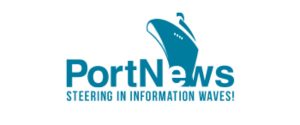 PortNews
STEERING IN INFORMATION WAVES!